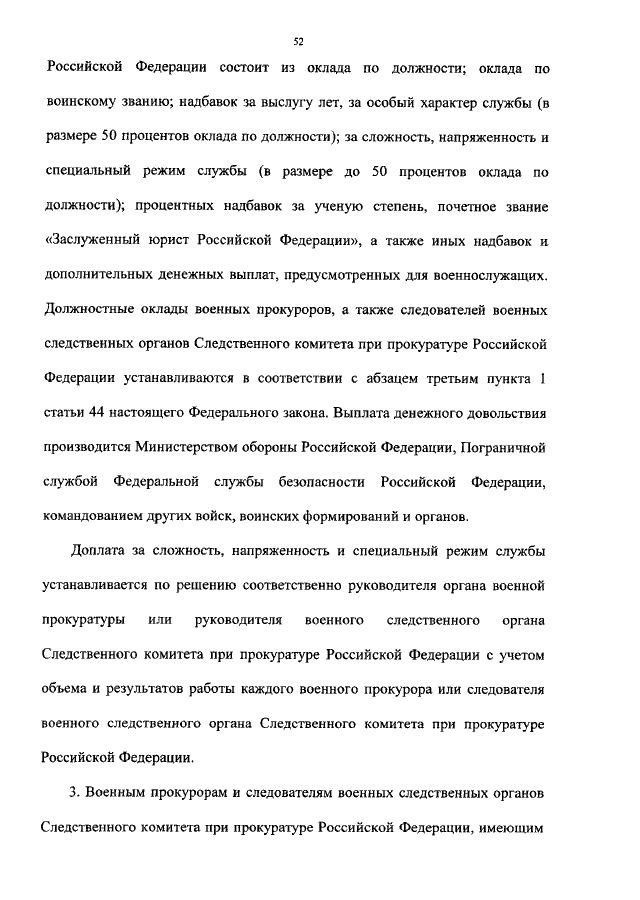 52

Российской Федерации состоит из оклада по должности; оклада по воинскому званию; надбавок за выслугу лет, за особый характер службы (в размере 50 процентов оклада по должности); за сложность, напряженность и специальный режим службы (в размере до 50 процентов оклада по должности); процентных надбавок за ученую степень, почетное звание «Заслуженный юрист Российской Федерации», а также иных надбавок и дополнительных денежных выплат, предусмотренных для военнослужащих. Должностные оклады военных прокуроров, а также следователей военных следственных органов Следственного комитета при прокуратуре Российской Федерации устанавливаются в соответствии с абзацем третьим пункта 1 статьи 44 настоящего Федерального закона. Выплата денежного довольствия производится Министерством обороны Российской Федерации, Пограничной службой Федеральной службы безопасности Российской Федерации, командованием других войск, воинских формирований и органов.

Доплата за сложность, напряженность и специальный режим службы устанавливается по решению соответственно руководителя органа военной прокуратуры или руководителя военного следственного органа Следственного комитета при прокуратуре Российской Федерации с учетом объема и результатов работы каждого военного прокурора или следователя военного следственного органа Следственного комитета при прокуратуре Российской Федерации.

3. Военным прокурорам и следователям военных следственных органов Следственного комитета при прокуратуре Российской Федерации, имеющим